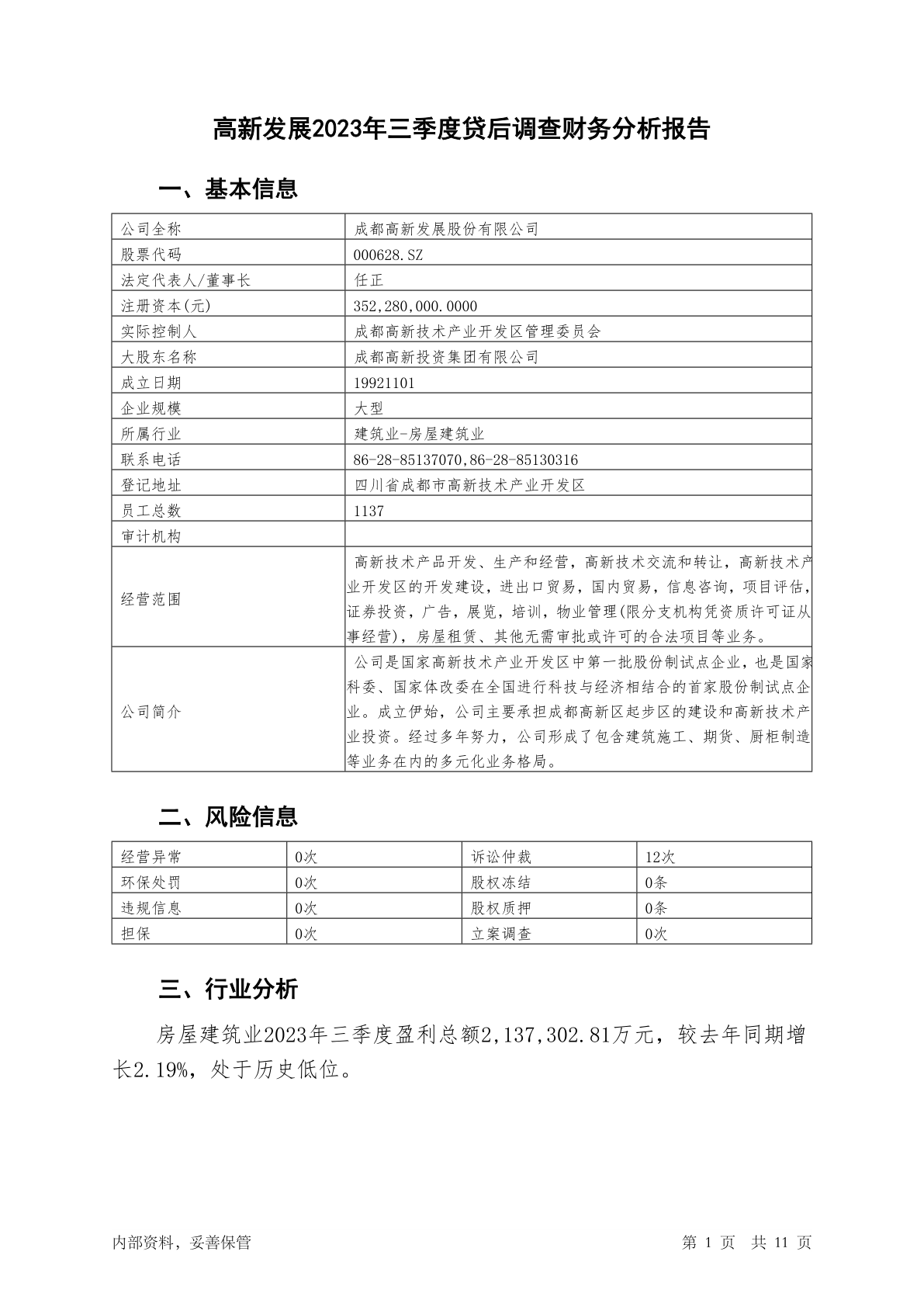 高新发展2023年三季度贷后调查财务分析报告

一、基本信息

| 公司全称 | 成都高新发展股份有限公司 |
|---|---|
| 股票代码 | 000628.SZ |
| 法定代表人/董事长 | 任正 |
| 注册资本(元) | 352,280,000.0000 |
| 实际控制人 | 成都高新技术产业开发区管理委员会 |
| 大股东名称 | 成都高新投资集团有限公司 |
| 成立日期 | 19921101 |
| 企业规模 | 大型 |
| 所属行业 | 建筑业-房屋建筑业 |
| 联系电话 | 86-28-85137070,86-28-85130316 |
| 登记地址 | 四川省成都市高新技术产业开发区 |
| 员工总数 | 1137 |
| 审计机构 | |
| 经营范围 | 高新技术产品开发、生产和经营，高新技术交流和转让，高新技术产业开发区的开发建设，进出口贸易，国内贸易，信息咨询，项目评估，证券投资，广告，展览，培训，物业管理(限分支机构凭资质许可证从事经营)，房屋租赁、其他无需审批或许可的合法项目等业务。 |
| 公司简介 | 公司是国家高新技术产业开发区中第一批股份制试点企业，也是国家科委、国家体改委在全国进行科技与经济相结合的首家股份制试点企业。成立伊始，公司主要承担成都高新区起步区的建设和高新技术产业投资。经过多年努力，公司形成了包含建筑施工、期货、厨柜制造等业务在内的多元化业务格局。 |

二、风险信息

| 经营异常 | 0次 | 诉讼仲裁 | 12次 |
|---|---|---|---|
| 环保处罚 | 0次 | 股权冻结 | 0条 |
| 违规信息 | 0次 | 股权质押 | 0条 |
| 担保 | 0次 | 立案调查 | 0次 |

三、行业分析

房屋建筑业2023年三季度盈利总额2,137,302.81万元，较去年同期增长2.19%，处于历史低位。

内部资料，妥善保管 第 1 页 共 11 页